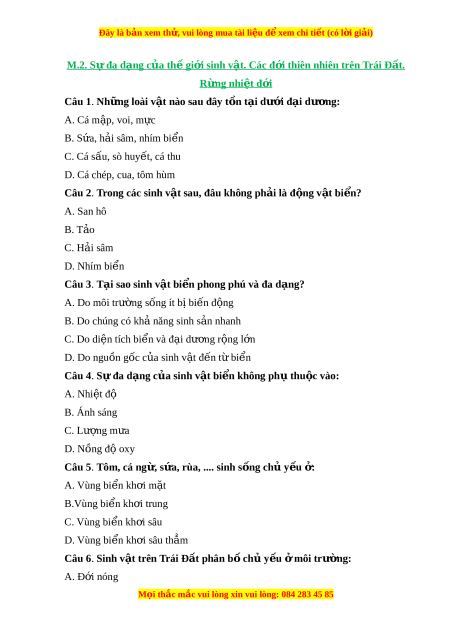 Đây là bản xem thử, vui lòng mua tài liệu để xem chi tiết (có lời giải)

M.2. Sự đa dạng của thế giới sinh vật. Các đới thiên nhiên trên Trái Đất. Rừng nhiệt đới

Câu 1. Những loài vật nào sau đây tồn tại dưới đại dương:

A. Cá mập, voi, mực

B. Sứa, hải sâm, nhím biển

C. Cá sấu, sò huyết, cá thu

D. Cá chép, cua, tôm hùm

Câu 2. Trong các sinh vật sau, đâu không phải là động vật biển?

A. San hô

B. Tảo

C. Hải sâm

D. Nhím biển

Câu 3. Tại sao sinh vật biển phong phú và đa dạng?

A. Do môi trường sống ít bị biến động

B. Do chúng có khả năng sinh sản nhanh

C. Do diện tích biển và đại dương rộng lớn

D. Do nguồn gốc của sinh vật đến từ biển

Câu 4. Sự đa dạng của sinh vật biển không phụ thuộc vào:

A. Nhiệt độ

B. Ánh sáng

C. Lượng mưa

D. Nồng độ oxy

Câu 5. Tôm, cá ngừ, sứa, rùa, .... sinh sống chủ yếu ở:

A. Vùng biển khơi mặt

B.Vùng biển khơi trung

C. Vùng biển khơi sâu

D. Vùng biển khơi sâu thẳm

Câu 6. Sinh vật trên Trái Đất phân bố chủ yếu ở môi trường:

A. Đới nóng

Mọi thắc mắc vui lòng xin vui lòng: 084 283 45 85